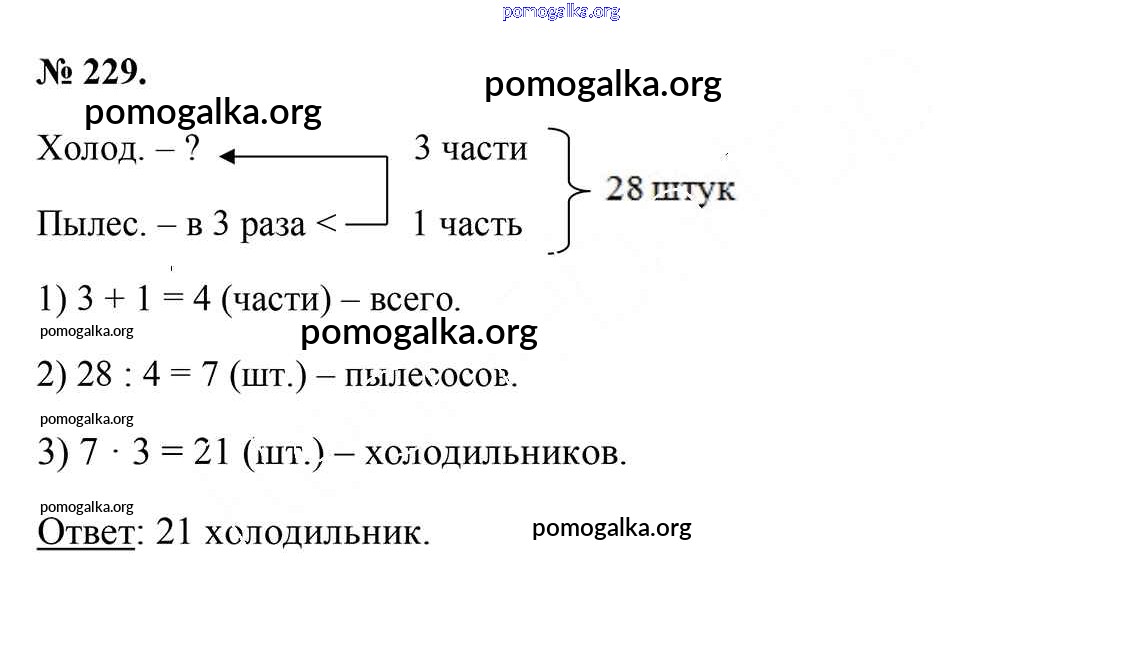 pomogalka.org

№ 229.

pomogalka.org

pomogalka.org

Холод. – ? 3 части

Пылес. – в 3 раза < 1 часть

28 штук

1) 3 + 1 = 4 (части) – всего.

pomogalka.org

pomogalka.org

2) 28 : 4 = 7 (шт.) – пылесосов.

pomogalka.org

3) 7 · 3 = 21 (шт.) – холодильников.

pomogalka.org

Ответ: 21 холодильник.

pomogalka.org